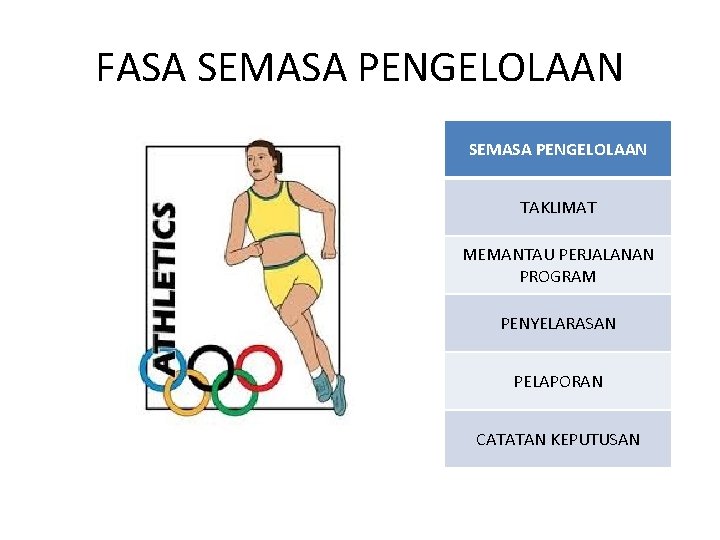 FASA SEMASA PENGELOLAAN

ATHLETICS

SEMASA PENGELOLAAN

TAKLIMAT

MEMANTAU PERJALANAN PROGRAM

PENYELARASAN

PELAPORAN

CATATAN KEPUTUSAN